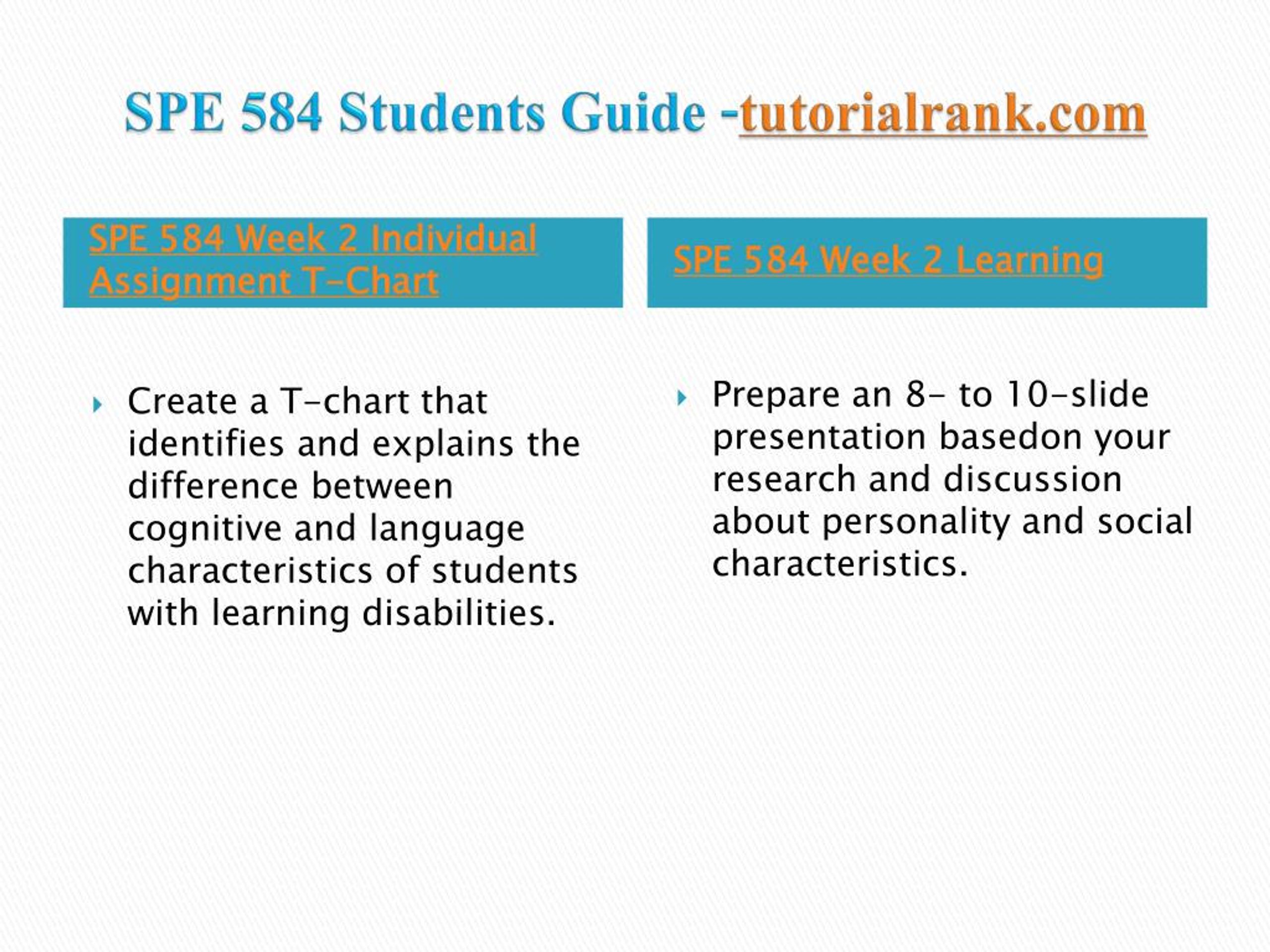 SPE 584 Students Guide -tutorialrank.com

SPE 584 Week 2 Individual Assignment T-Chart

Create a T-chart that identifies and explains the difference between cognitive and language characteristics of students with learning disabilities.

SPE 584 Week 2 Learning

Prepare an 8- to 10-slide presentation basedon your research and discussion about personality and social characteristics.